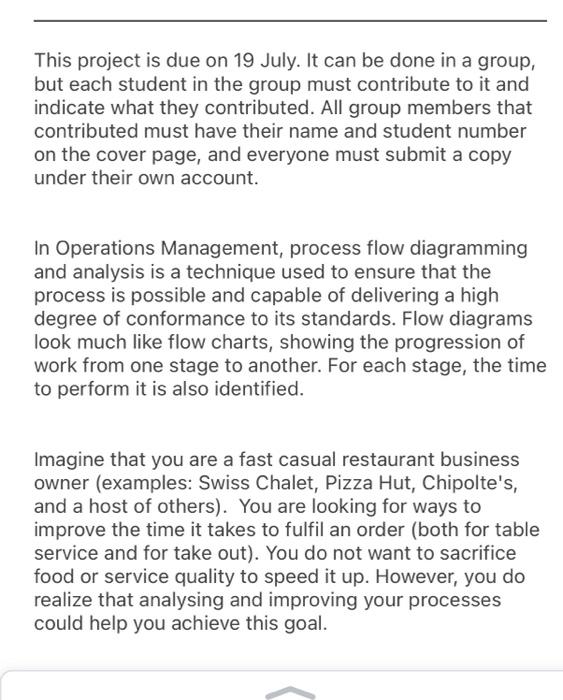 This project is due on 19 July. It can be done in a group, but each student in the group must contribute to it and indicate what they contributed. All group members that contributed must have their name and student number on the cover page, and everyone must submit a copy under their own account.

In Operations Management, process flow diagramming and analysis is a technique used to ensure that the process is possible and capable of delivering a high degree of conformance to its standards. Flow diagrams look much like flow charts, showing the progression of work from one stage to another. For each stage, the time to perform it is also identified.

Imagine that you are a fast casual restaurant business owner (examples: Swiss Chalet, Pizza Hut, Chipolte's, and a host of others).  You are looking for ways to improve the time it takes to fulfil an order (both for table service and for take out). You do not want to sacrifice food or service quality to speed it up. However, you do realize that analysing and improving your processes could help you achieve this goal.